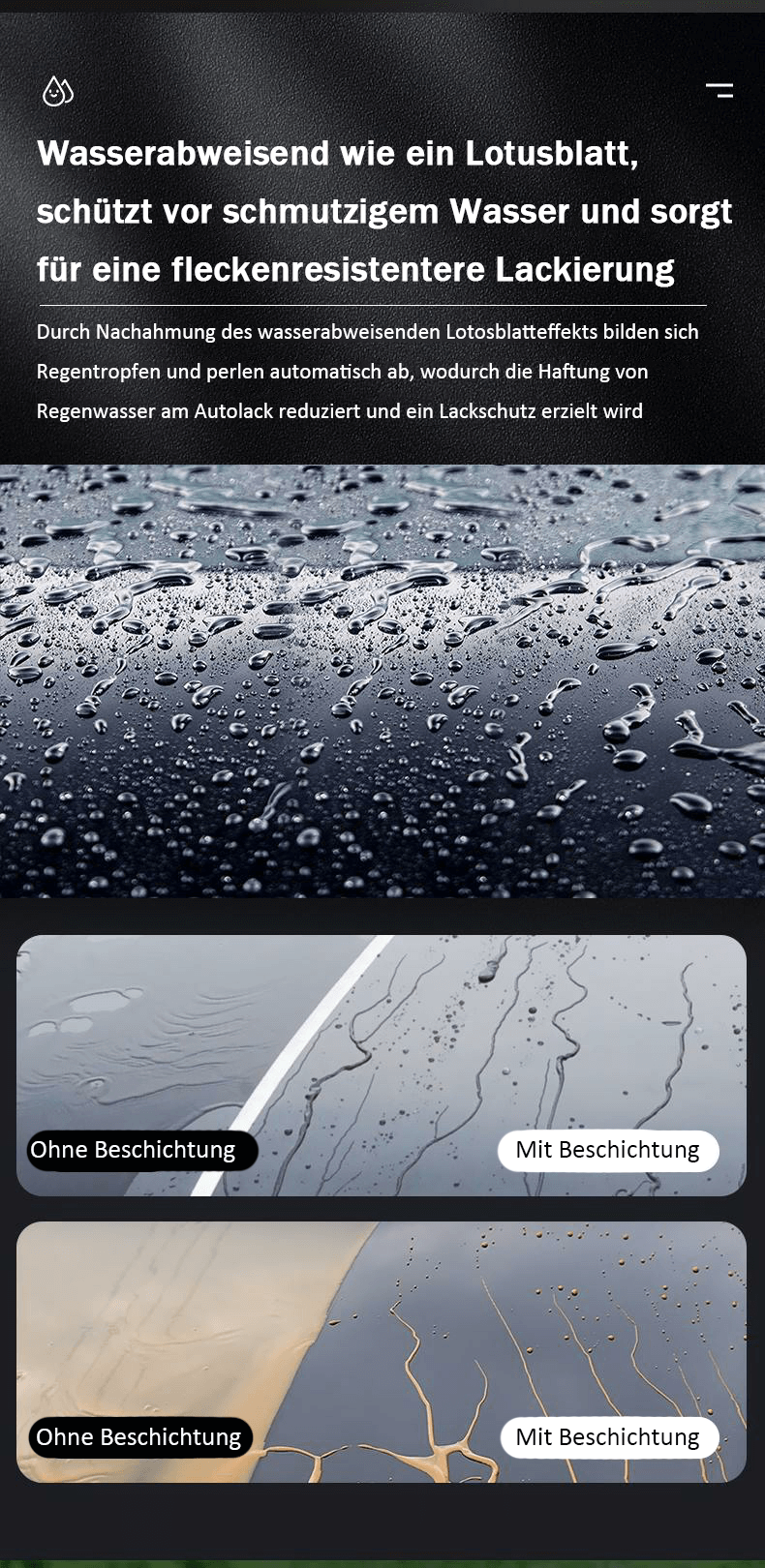 Wasserabweisend wie ein Lotusblatt, schützt vor schmutzigem Wasser und sorgt für eine fleckenresistentere Lackierung

Durch Nachahmung des wasserabweisenden Lotosblatteffekts bilden sich Regentropfen und perlen automatisch ab, wodurch die Haftung von Regenwasser am Autolack reduziert und ein Lackschutz erzielt wird

Ohne Beschichtung

Mit Beschichtung

Ohne Beschichtung

Mit Beschichtung